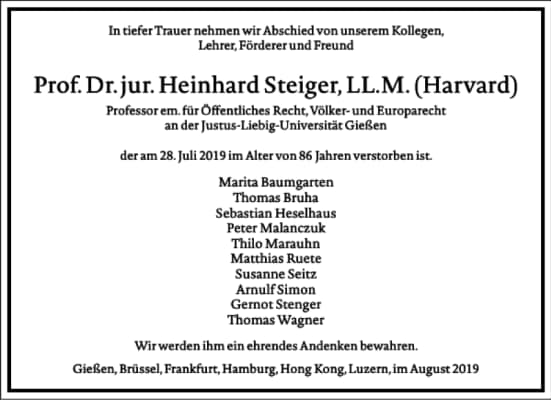 In tiefer Trauer nehmen wir Abschied von unserem Kollegen, Lehrer, Förderer und Freund

Prof. Dr. jur. Heinhard Steiger, LL.M. (Harvard)

Professor em. für Öffentliches Recht, Völker- und Europarecht an der Justus-Liebig-Universität Gießen

der am 28. Juli 2019 im Alter von 86 Jahren verstorben ist.

Marita Baumgarten
Thomas Bruha
Sebastian Heselhaus
Peter Malanczuk
Thilo Marauhn
Matthias Ruete
Susanne Seitz
Arnulf Simon
Gernot Stenger
Thomas Wagner

Wir werden ihm ein ehrendes Andenken bewahren.

Gießen, Brüssel, Frankfurt, Hamburg, Hong Kong, Luzern, im August 2019